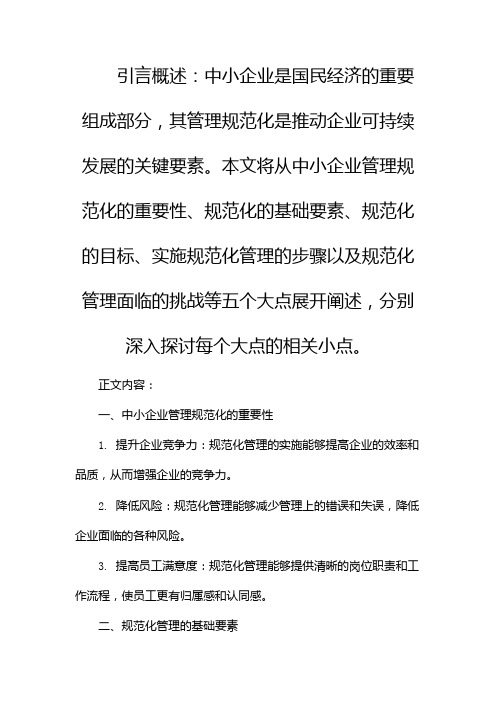 引言概述：中小企业是国民经济的重要组成部分，其管理规范化是推动企业可持续发展的关键要素。本文将从中小企业管理规范化的重要性、规范化的基础要素、规范化的目标、实施规范化管理的步骤以及规范化管理面临的挑战等五个大点展开阐述，分别深入探讨每个大点的相关小点。

正文内容：

一、中小企业管理规范化的重要性

1. 提升企业竞争力：规范化管理的实施能够提高企业的效率和品质，从而增强企业的竞争力。

2. 降低风险：规范化管理能够减少管理上的错误和失误，降低企业面临的各种风险。

3. 提高员工满意度：规范化管理能够提供清晰的岗位职责和工作流程，使员工更有归属感和认同感。

二、规范化管理的基础要素